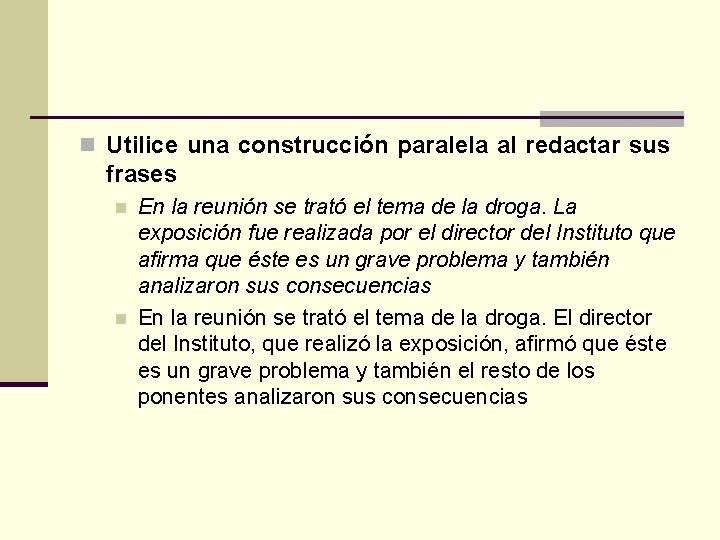 Utilice una construcción paralela al redactar sus frases

En la reunión se trató el tema de la droga. La exposición fue realizada por el director del Instituto que afirma que éste es un grave problema y también analizaron sus consecuencias

En la reunión se trató el tema de la droga. El director del Instituto, que realizó la exposición, afirmó que éste es un grave problema y también el resto de los ponentes analizaron sus consecuencias